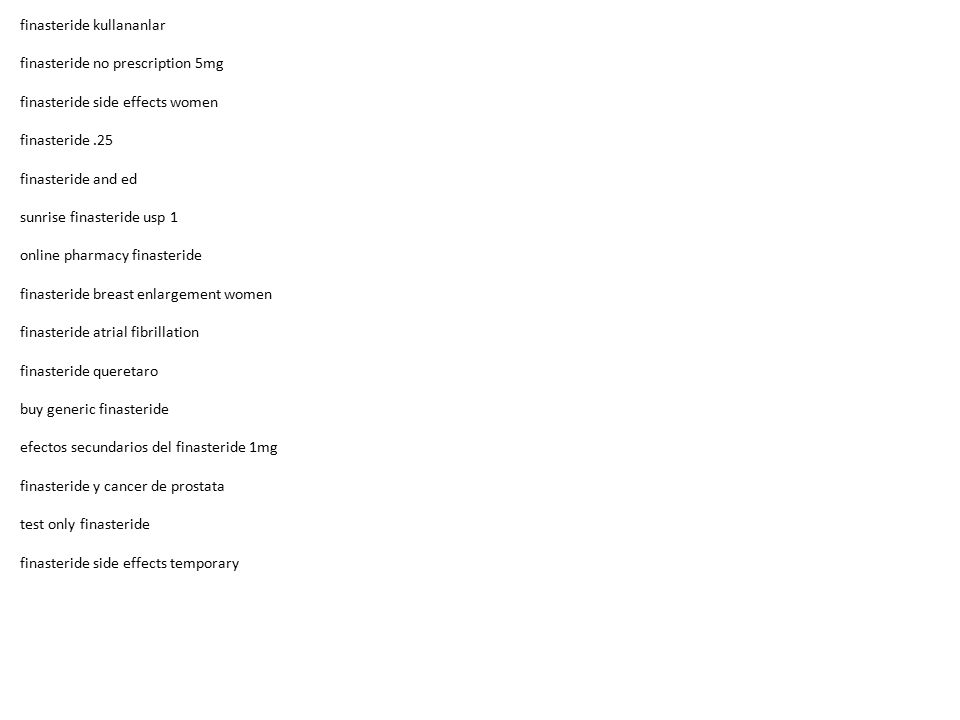 finasteride kullananlar

finasteride no prescription 5mg

finasteride side effects women

finasteride .25

finasteride and ed

sunrise finasteride usp 1

online pharmacy finasteride

finasteride breast enlargement women

finasteride atrial fibrillation

finasteride queretaro

buy generic finasteride

efectos secundarios del finasteride 1mg

finasteride y cancer de prostata

test only finasteride

finasteride side effects temporary